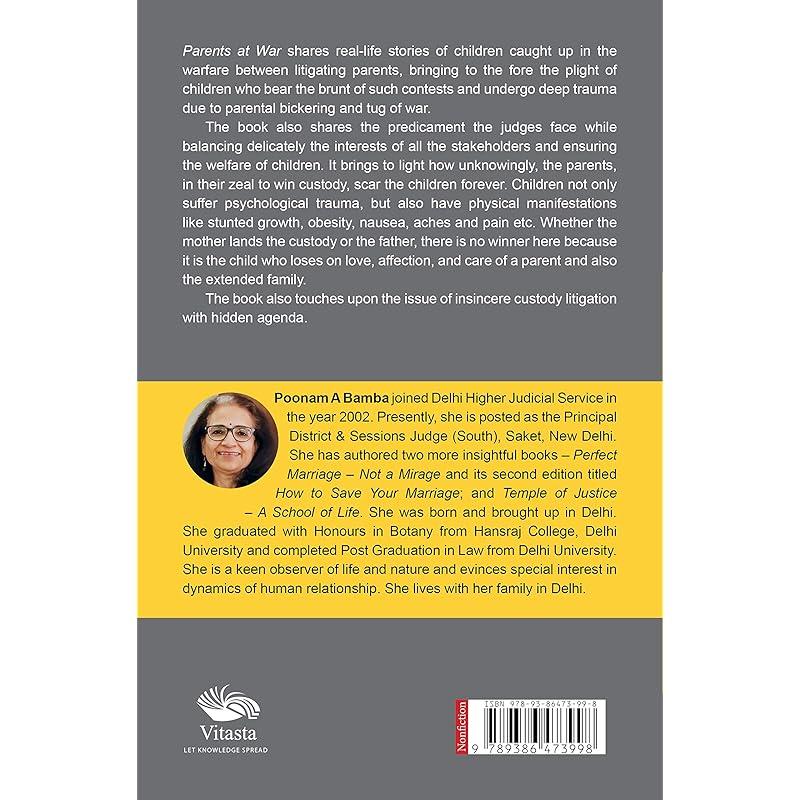 Parents at War shares real-life stories of children caught up in the warfare between litigating parents, bringing to the fore the plight of children who bear the brunt of such contests and undergo deep trauma due to parental bickering and tug of war.

The book also shares the predicament the judges face while balancing delicately the interests of all the stakeholders and ensuring the welfare of children. It brings to light how unknowingly, the parents, in their zeal to win custody, scar the children forever. Children not only suffer psychological trauma, but also have physical manifestations like stunted growth, obesity, nausea, aches and pain etc. Whether the mother lands the custody or the father, there is no winner here because it is the child who loses on love, affection, and care of a parent and also the extended family.

The book also touches upon the issue of insincere custody litigation with hidden agenda.

Poonam A Bamba joined Delhi Higher Judicial Service in the year 2002. Presently, she is posted as the Principal District & Sessions Judge (South), Saket, New Delhi. She has authored two more insightful books – Perfect Marriage – Not a Mirage and its second edition titled How to Save Your Marriage; and Temple of Justice – A School of Life. She was born and brought up in Delhi. She graduated with Honours in Botany from Hansraj College, Delhi University and completed Post Graduation in Law from Delhi University. She is a keen observer of life and nature and evinces special interest in dynamics of human relationship. She lives with her family in Delhi.

Vitasta
LET KNOWLEDGE SPREAD

Nonfiction
ISBN 978-93-86473-99-8
9 789386 473998